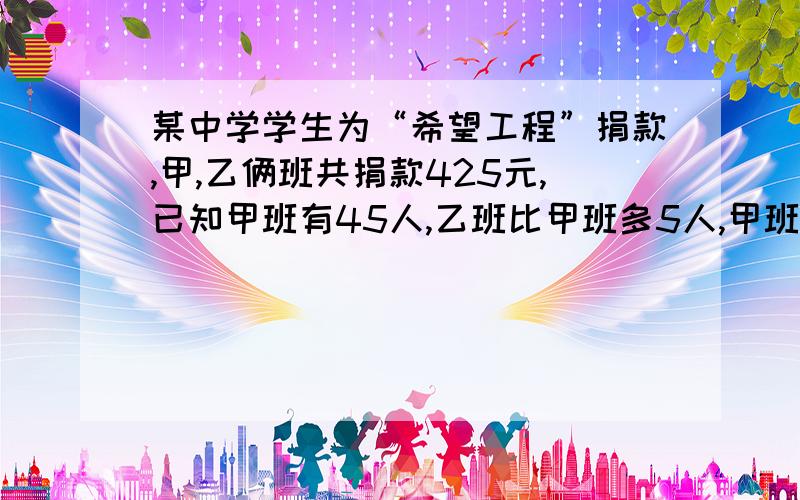 某中学学生为“希望工程”捐款,甲,乙俩班共捐款425元,已知甲班有45人,乙班比甲班多5人,甲班